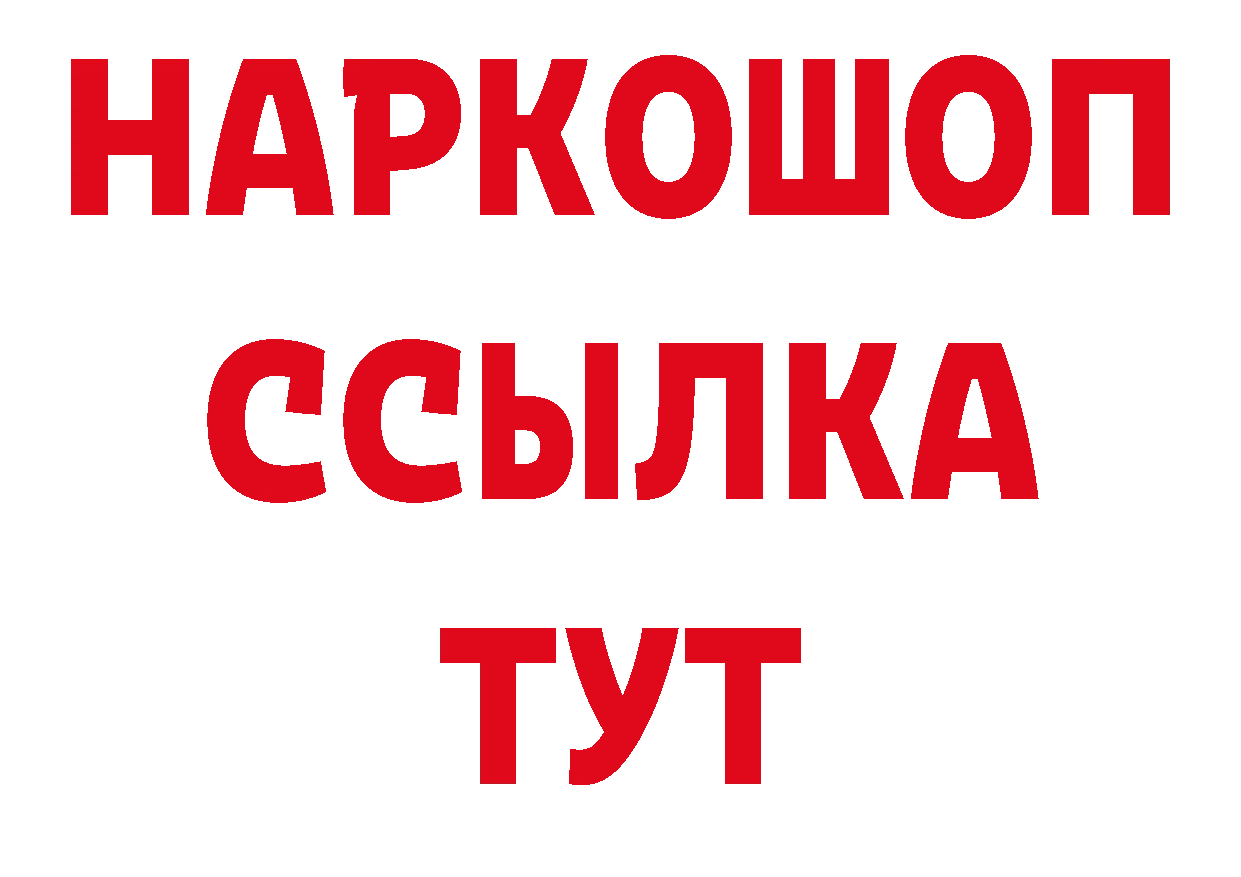 НАРКОШОП
ССЫЛКА
ТУТ